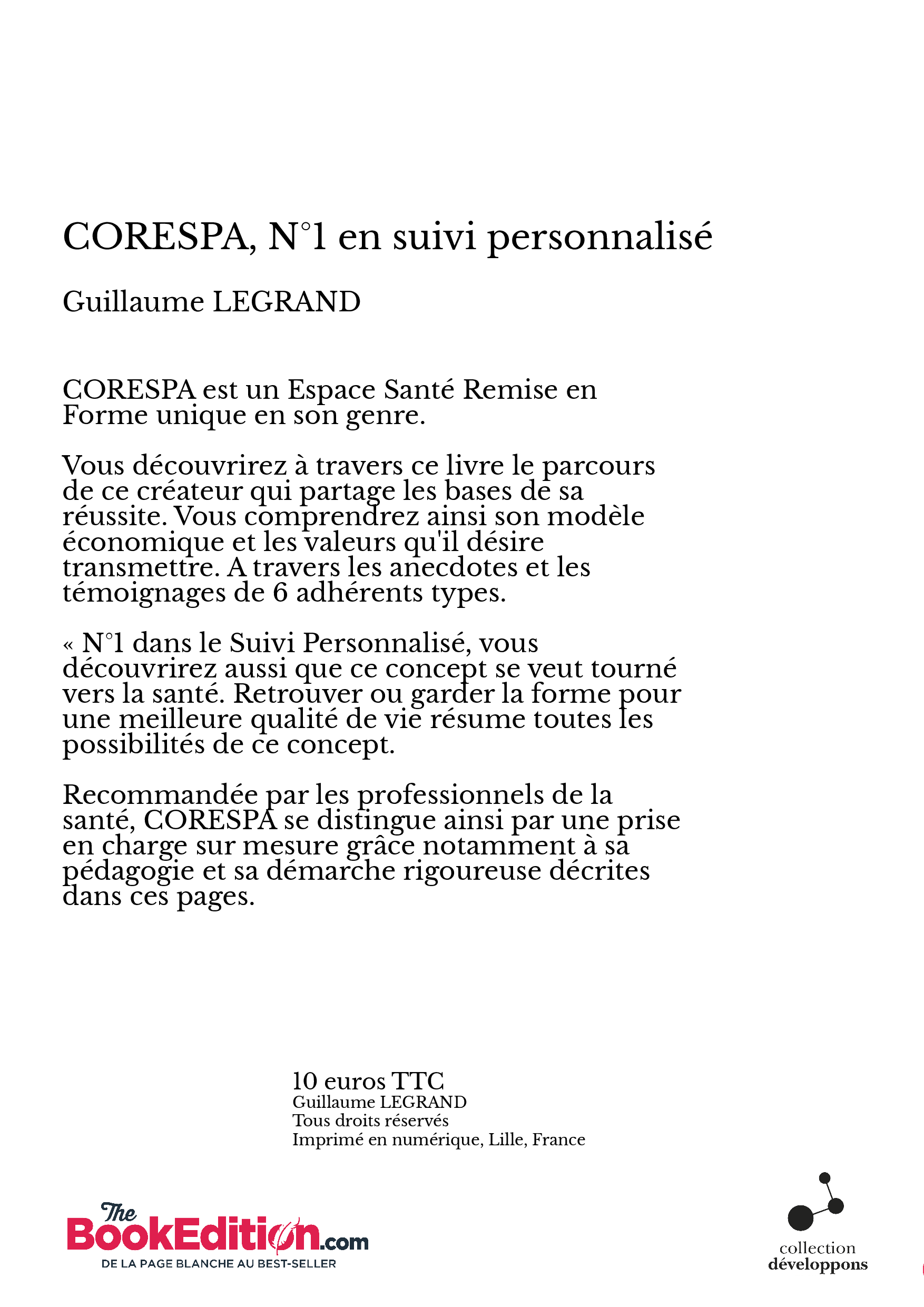 CORESPA, N°1 en suivi personnalisé

Guillaume LEGRAND

CORESPA est un Espace Santé Remise en Forme unique en son genre.

Vous découvrirez à travers ce livre le parcours de ce créateur qui partage les bases de sa réussite. Vous comprendrez ainsi son modèle économique et les valeurs qu'il désire transmettre. A travers les anecdotes et les témoignages de 6 adhérents types.

« N°1 dans le Suivi Personnalisé, vous découvrirez aussi que ce concept se veut tourné vers la santé. Retrouver ou garder la forme pour une meilleure qualité de vie résume toutes les possibilités de ce concept.

Recommandée par les professionnels de la santé, CORESPA se distingue ainsi par une prise en charge sur mesure grâce notamment à sa pédagogie et sa démarche rigoureuse décrites dans ces pages.

10 euros TTC
Guillaume LEGRAND
Tous droits réservés
Imprimé en numérique, Lille, France

The BookEdition.com
DE LA PAGE BLANCHE AU BEST-SELLER

collection
développons